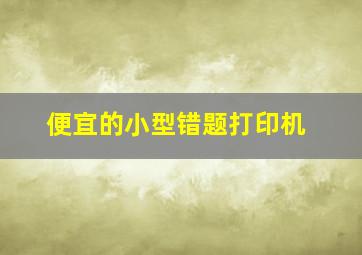 便宜的小型错题打印机